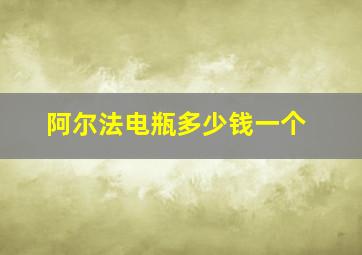 阿尔法电瓶多少钱一个